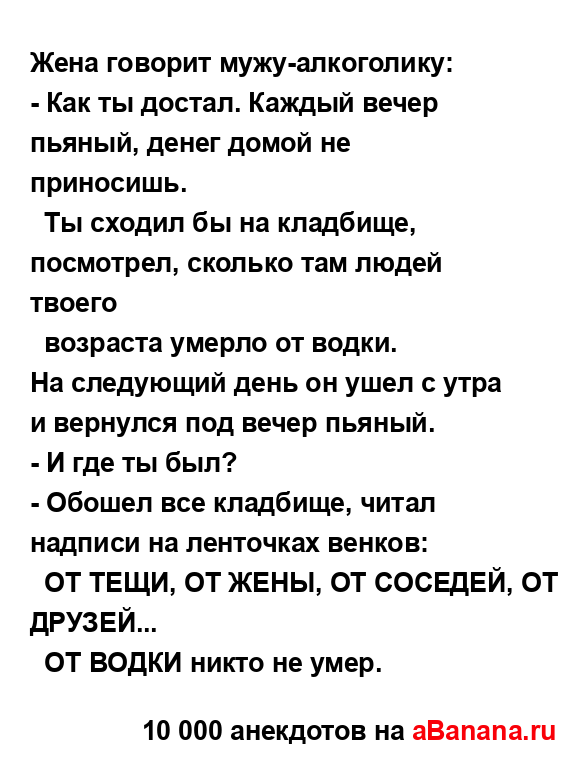 Жена говорит мужу-алкоголику:
- Как ты достал. Каждый вечер пьяный, денег домой не приносишь.

Ты сходил бы на кладбище, посмотрел, сколько там людей твоего возраста умерло от водки.

На следующий день он ушел с утра и вернулся под вечер пьяный.
- И где ты был?
- Обошел все кладбище, читал надписи на ленточках венков:

ОТ ТЕЩИ, ОТ ЖЕНЫ, ОТ СОСЕДЕЙ, ОТ ДРУЗЕЙ...

ОТ ВОДКИ никто не умер.

10 000 анекдотов на aBanana.ru